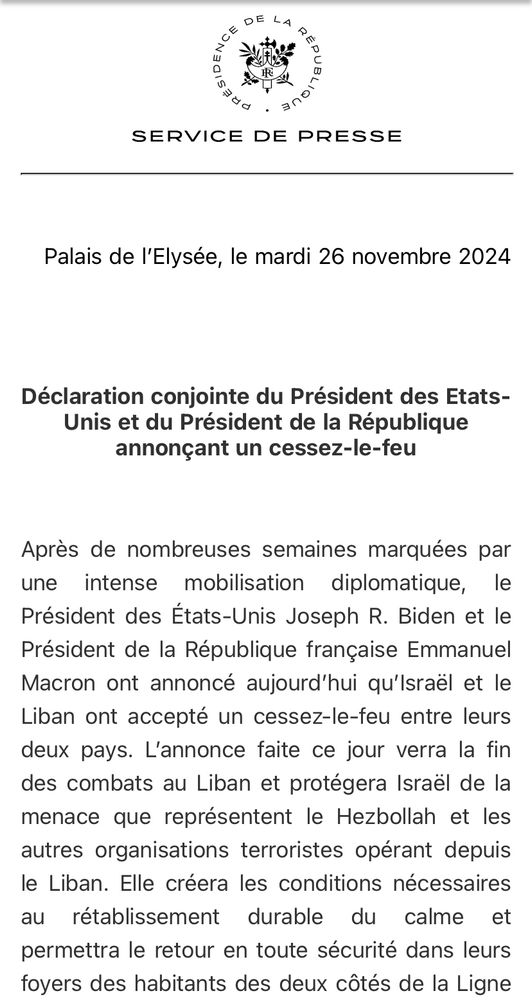 PRÉSIDENCE DE LA RÉPUBLIQUE

RF

SERVICE DE PRESSE

Palais de l'Elysée, le mardi 26 novembre 2024

Déclaration conjointe du Président des Etats-Unis et du Président de la République annonçant un cessez-le-feu

Après de nombreuses semaines marquées par une intense mobilisation diplomatique, le Président des États-Unis Joseph R. Biden et le Président de la République française Emmanuel Macron ont annoncé aujourd'hui qu'Israël et le Liban ont accepté un cessez-le-feu entre leurs deux pays. L'annonce faite ce jour verra la fin des combats au Liban et protégera Israël de la menace que représentent le Hezbollah et les autres organisations terroristes opérant depuis le Liban. Elle créera les conditions nécessaires au rétablissement durable du calme et permettra le retour en toute sécurité dans leurs foyers des habitants des deux côtés de la Ligne